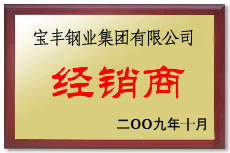 宝丰钢业集团有限公司

经销商

二OO九年十月